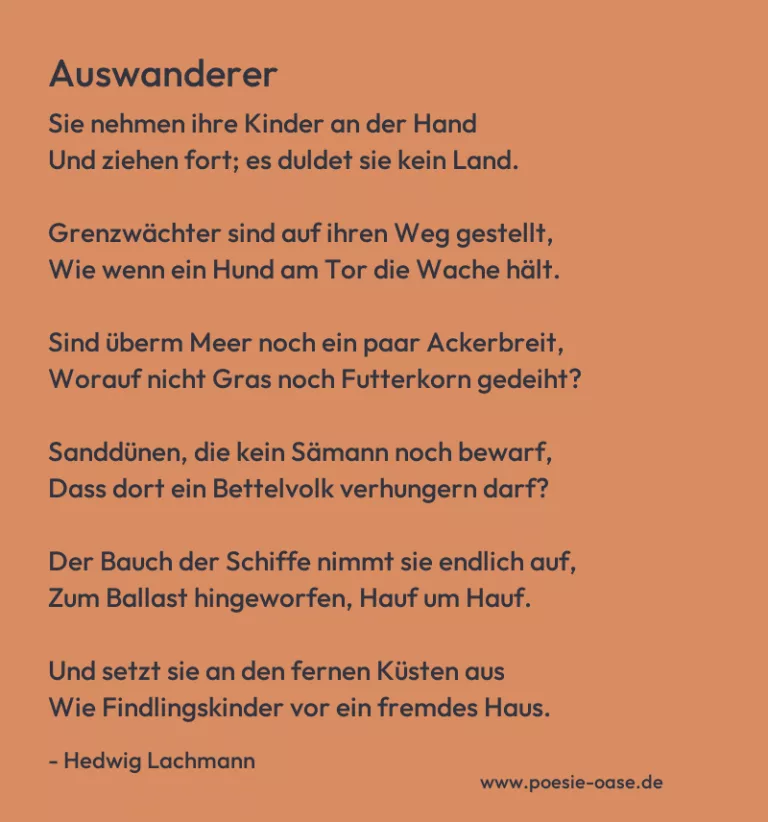 Auswanderer

Sie nehmen ihre Kinder an der Hand
Und ziehen fort; es duldet sie kein Land.

Grenzwächter sind auf ihren Weg gestellt,
Wie wenn ein Hund am Tor die Wache hält.

Sind überm Meer noch ein paar Ackerbreit,
Worauf nicht Gras noch Futterkorn gedeiht?

Sanddünen, die kein Sämann noch bewarf,
Dass dort ein Bettelvolk verhungern darf?

Der Bauch der Schiffe nimmt sie endlich auf,
Zum Ballast hingeworfen, Hauf um Hauf.

Und setzt sie an den fernen Küsten aus
Wie Findlingskinder vor ein fremdes Haus.

- Hedwig Lachmann

www.poesie-oase.de